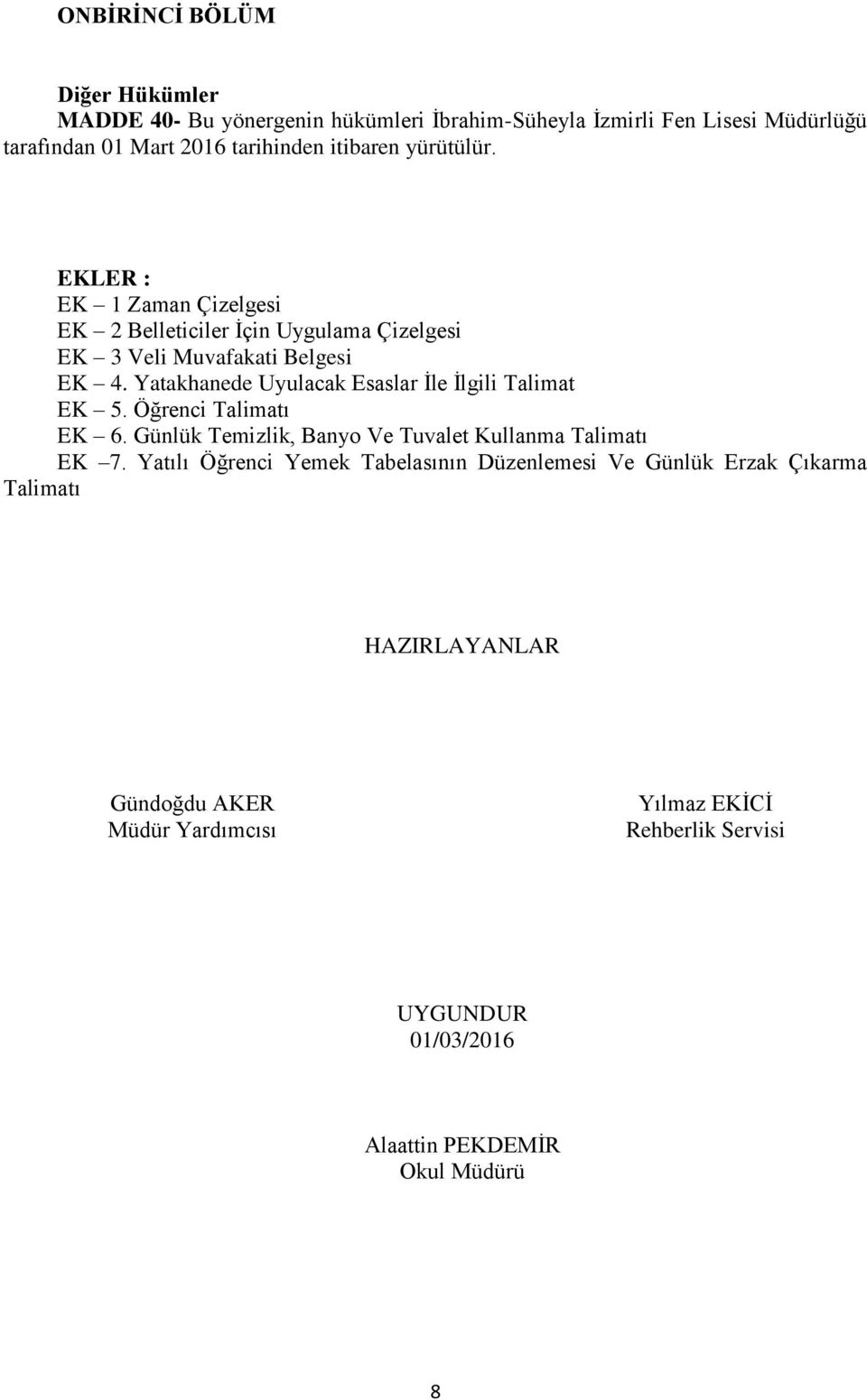 ONBİRİNCİ BÖLÜM

Diğer Hükümler
MADDE 40- Bu yönergenin hükümleri İbrahim-Süheyla İzmirli Fen Lisesi Müdürlüğü tarafından 01 Mart 2016 tarihinden itibaren yürütülür.

EKLER :
EK – 1 Zaman Çizelgesi
EK – 2 Belleticiler İçin Uygulama Çizelgesi
EK – 3 Veli Muvafakati Belgesi
EK – 4. Yatakhanede Uyulacak Esaslar İle İlgili Talimat
EK – 5. Öğrenci Talimatı
EK – 6. Günlük Temizlik, Banyo Ve Tuvalet Kullanma Talimatı
EK –7. Yatılı Öğrenci Yemek Tabelasının Düzenlemesi Ve Günlük Erzak Çıkarma Talimatı

HAZIRLAYANLAR

Gündoğdu AKER
Müdür Yardımcısı

Yılmaz EKİCİ
Rehberlik Servisi

UYGUNDUR
01/03/2016

Alaattin PEKDEMİR
Okul Müdürü

8